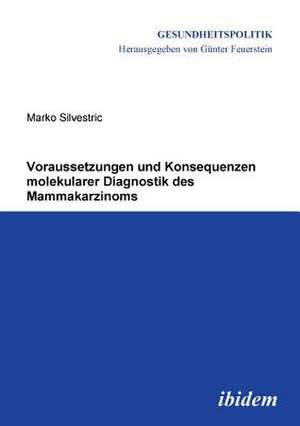 GESUNDHEITSPOLITIK
Herausgegeben von Günter Feuerstein

Marko Silvestric

Voraussetzungen und Konsequenzen molekularer Diagnostik des Mammakarzinoms

ibidem